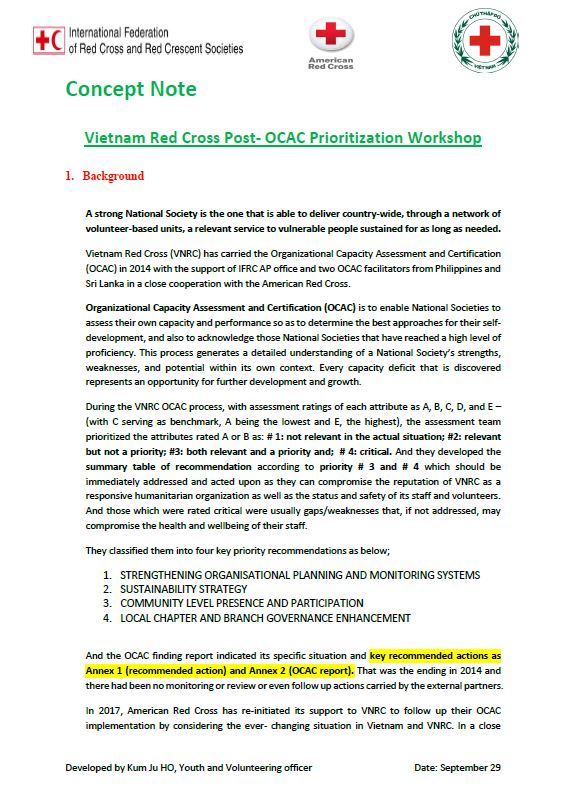 International Federation
of Red Cross and Red Crescent Societies

American Red Cross

CHỮ THẬP ĐỎ VIỆT NAM

Concept Note

Vietnam Red Cross Post- OCAC Prioritization Workshop

1. Background

A strong National Society is the one that is able to deliver country-wide, through a network of volunteer-based units, a relevant service to vulnerable people sustained for as long as needed.

Vietnam Red Cross (VNRC) has carried the Organizational Capacity Assessment and Certification (OCAC) in 2014 with the support of IFRC AP office and two OCAC facilitators from Philippines and Sri Lanka in a close cooperation with the American Red Cross.

Organizational Capacity Assessment and Certification (OCAC) is to enable National Societies to assess their own capacity and performance so as to determine the best approaches for their self-development, and also to acknowledge those National Societies that have reached a high level of proficiency. This process generates a detailed understanding of a National Society's strengths, weaknesses, and potential within its own context. Every capacity deficit that is discovered represents an opportunity for further development and growth.

During the VNRC OCAC process, with assessment ratings of each attribute as A, B, C, D, and E – (with C serving as benchmark, A being the lowest and E, the highest), the assessment team prioritized the attributes rated A or B as: # 1: not relevant in the actual situation; #2: relevant but not a priority; #3: both relevant and a priority and; # 4: critical. And they developed the summary table of recommendation according to priority # 3 and # 4 which should be immediately addressed and acted upon as they can compromise the reputation of VNRC as a responsive humanitarian organization as well as the status and safety of its staff and volunteers. And those which were rated critical were usually gaps/weaknesses that, if not addressed, may compromise the health and wellbeing of their staff.

They classified them into four key priority recommendations as below;

1. STRENGTHENING ORGANISATIONAL PLANNING AND MONITORING SYSTEMS
2. SUSTAINABILITY STRATEGY
3. COMMUNITY LEVEL PRESENCE AND PARTICIPATION
4. LOCAL CHAPTER AND BRANCH GOVERNANCE ENHANCEMENT

And the OCAC finding report indicated its specific situation and key recommended actions as Annex 1 (recommended action) and Annex 2 (OCAC report). That was the ending in 2014 and there had been no monitoring or review or even follow up actions carried by the external partners.

In 2017, American Red Cross has re-initiated its support to VNRC to follow up their OCAC implementation by considering the ever- changing situation in Vietnam and VNRC. In a close

Developed by Kum Ju HO, Youth and Volunteering officer Date: September 29